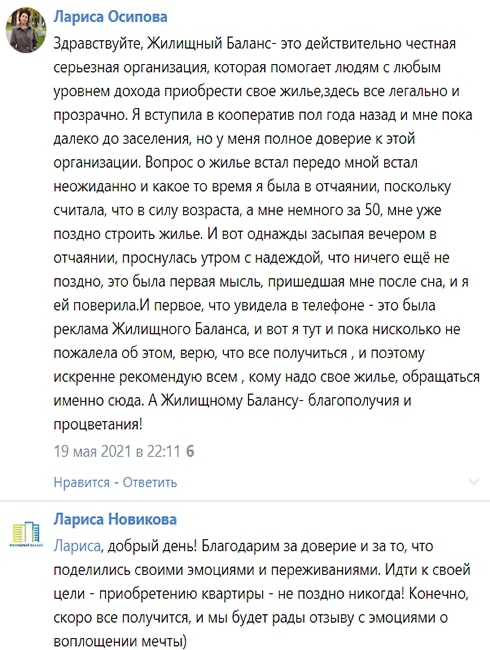 Лариса Осипова

Здравствуйте, Жилищный Баланс- это действительно честная серьезная организация, которая помогает людям с любым уровнем дохода приобрести свое жилье,здесь все легально и прозрачно. Я вступила в кооператив пол года назад и мне пока далеко до заселения, но у меня полное доверие к этой организации. Вопрос о жилье встал передо мной встал неожиданно и какое то время я была в отчаянии, поскольку считала, что в силу возраста, а мне немного за 50, мне уже поздно строить жилье. И вот однажды засыпая вечером в отчаянии, проснулась утром с надеждой, что ничего ещё не поздно, это была первая мысль, пришедшая мне после сна, и я ей поверила.И первое, что увидела в телефоне - это была реклама Жилищного Баланса, и вот я тут и пока нисколько не пожалела об этом, верю, что все получиться , и поэтому искренне рекомендую всем , кому надо свое жилье, обращаться именно сюда. А Жилищному Балансу- благополучия и процветания!

19 мая 2021 в 22:11 6

Нравится - Ответить

Лариса Новикова

Лариса, добрый день! Благодарим за доверие и за то, что поделились своими эмоциями и переживаниями. Идти к своей цели - приобретению квартиры - не поздно никогда! Конечно, скоро все получится, и мы будет рады отзыву с эмоциями о воплощении мечты)